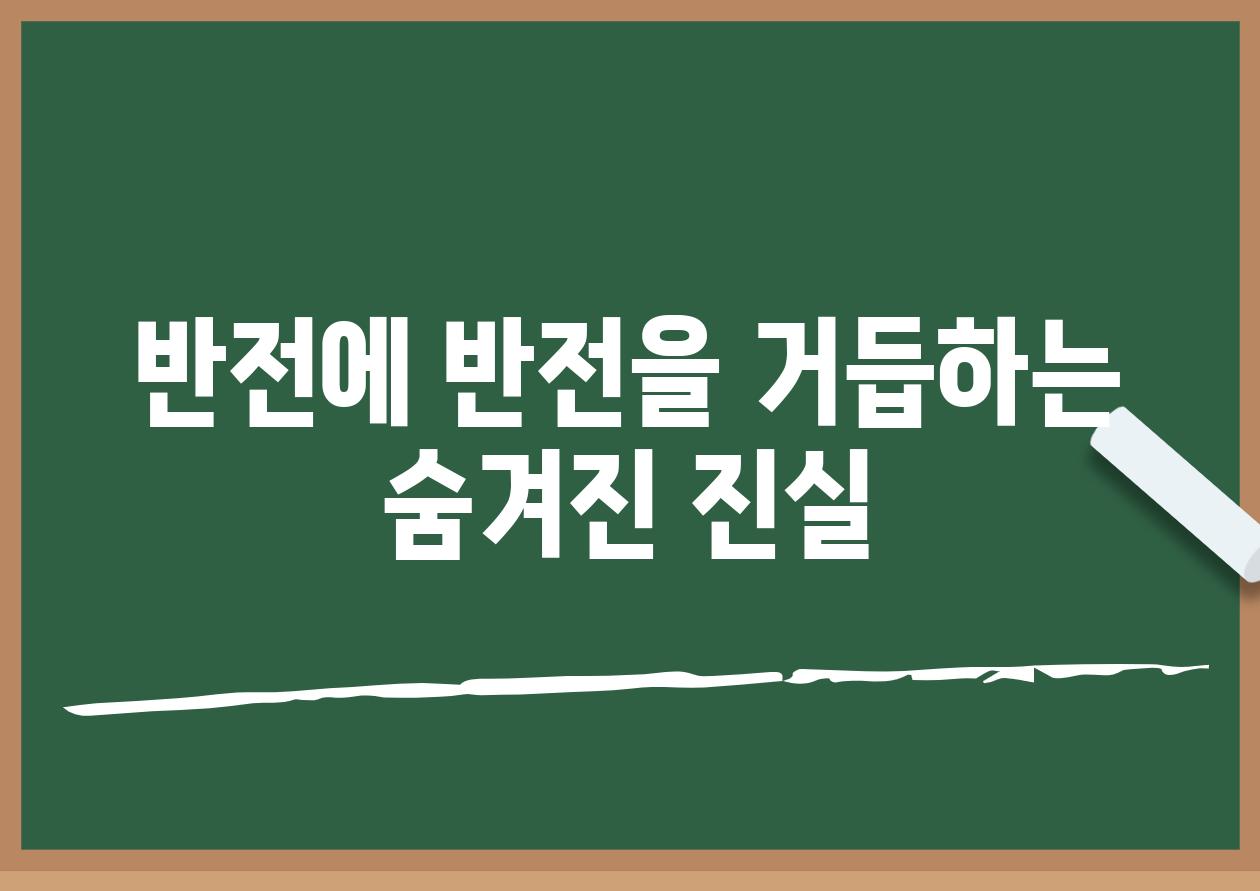 반전에 반전을 거듭하는 숨겨진 진실